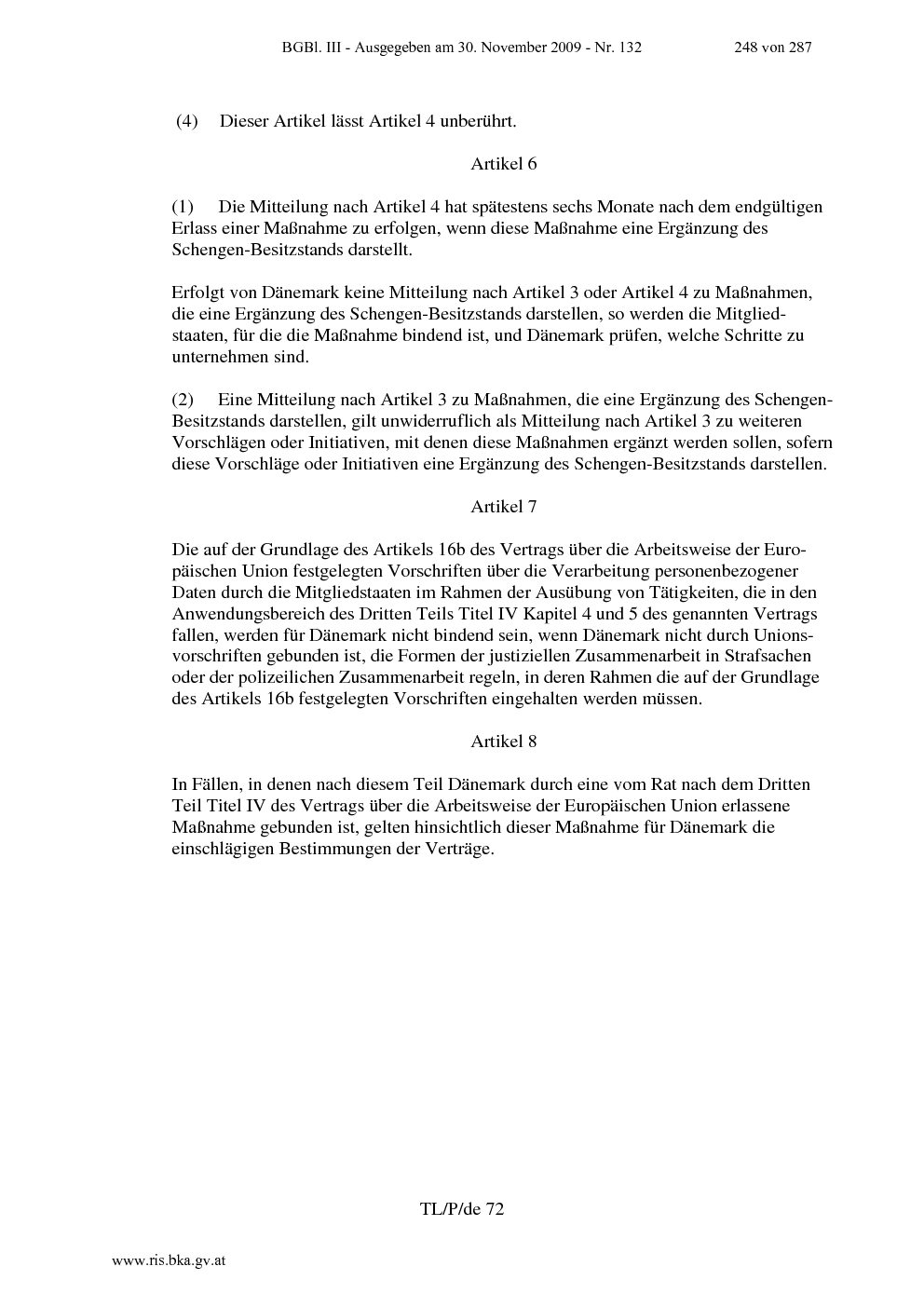 BGBl. III - Ausgegeben am 30. November 2009 - Nr. 132 248 von 287

(4) Dieser Artikel lässt Artikel 4 unberührt.

Artikel 6

(1) Die Mitteilung nach Artikel 4 hat spätestens sechs Monate nach dem endgültigen Erlass einer Maßnahme zu erfolgen, wenn diese Maßnahme eine Ergänzung des Schengen-Besitzstands darstellt.

Erfolgt von Dänemark keine Mitteilung nach Artikel 3 oder Artikel 4 zu Maßnahmen, die eine Ergänzung des Schengen-Besitzstands darstellen, so werden die Mitgliedstaaten, für die die Maßnahme bindend ist, und Dänemark prüfen, welche Schritte zu unternehmen sind.

(2) Eine Mitteilung nach Artikel 3 zu Maßnahmen, die eine Ergänzung des Schengen-Besitzstands darstellen, gilt unwiderruflich als Mitteilung nach Artikel 3 zu weiteren Vorschlägen oder Initiativen, mit denen diese Maßnahmen ergänzt werden sollen, sofern diese Vorschläge oder Initiativen eine Ergänzung des Schengen-Besitzstands darstellen.

Artikel 7

Die auf der Grundlage des Artikels 16b des Vertrags über die Arbeitsweise der Europäischen Union festgelegten Vorschriften über die Verarbeitung personenbezogener Daten durch die Mitgliedstaaten im Rahmen der Ausübung von Tätigkeiten, die in den Anwendungsbereich des Dritten Teils Titel IV Kapitel 4 und 5 des genannten Vertrags fallen, werden für Dänemark nicht bindend sein, wenn Dänemark nicht durch Unionsvorschriften gebunden ist, die Formen der justiziellen Zusammenarbeit in Strafsachen oder der polizeilichen Zusammenarbeit regeln, in deren Rahmen die auf der Grundlage des Artikels 16b festgelegten Vorschriften eingehalten werden müssen.

Artikel 8

In Fällen, in denen nach diesem Teil Dänemark durch eine vom Rat nach dem Dritten Teil Titel IV des Vertrags über die Arbeitsweise der Europäischen Union erlassene Maßnahme gebunden ist, gelten hinsichtlich dieser Maßnahme für Dänemark die einschlägigen Bestimmungen der Verträge.

TL/P/de 72

www.ris.bka.gv.at